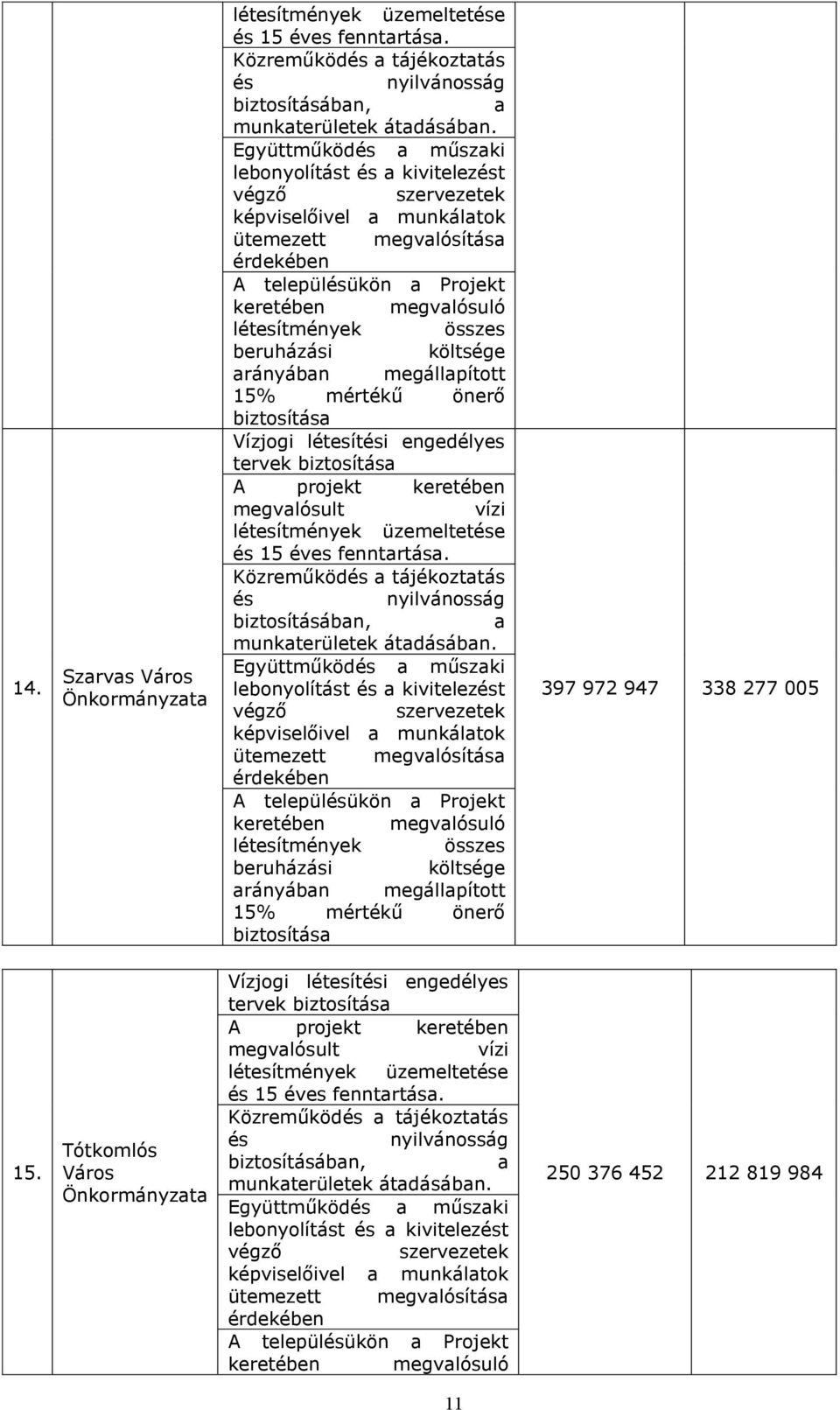 | | | | | |
|---|---|---|---|---|
| | | létesítmények üzemeltetése és 15 éves fenntartása. | | |
| | | Közreműködés a tájékoztatás és nyilvánosság biztosításában, a munkaterületek átadásában. | | |
| | | Együttműködés a műszaki lebonyolítást és a kivitelezést végző szervezetek képviselőivel a munkálatok ütemezett megvalósítása érdekében | | |
| | | A településükön a Projekt keretében megvalósuló létesítmények összes beruházási költsége arányában megállapított 15% mértékű önerő biztosítása | | |
| 14. | Szarvas Város Önkormányzata | Vízjogi létesítési engedélyes tervek biztosítása | 397 972 947 | 338 277 005 |
| | | A projekt keretében megvalósult vízi létesítmények üzemeltetése és 15 éves fenntartása. | | |
| | | Közreműködés a tájékoztatás és nyilvánosság biztosításában, a munkaterületek átadásában. | | |
| | | Együttműködés a műszaki lebonyolítást és a kivitelezést végző szervezetek képviselőivel a munkálatok ütemezett megvalósítása érdekében | | |
| | | A településükön a Projekt keretében megvalósuló létesítmények összes beruházási költsége arányában megállapított 15% mértékű önerő biztosítása | | |

| | | | | |
|---|---|---|---|---|
| 15. | Tótkomlós Város Önkormányzata | Vízjogi létesítési engedélyes tervek biztosítása | 250 376 452 | 212 819 984 |
| | | A projekt keretében megvalósult vízi létesítmények üzemeltetése és 15 éves fenntartása. | | |
| | | Közreműködés a tájékoztatás és nyilvánosság biztosításában, a munkaterületek átadásában. | | |
| | | Együttműködés a műszaki lebonyolítást és a kivitelezést végző szervezetek képviselőivel a munkálatok ütemezett megvalósítása érdekében | | |
| | | A településükön a Projekt keretében megvalósuló | | |

11